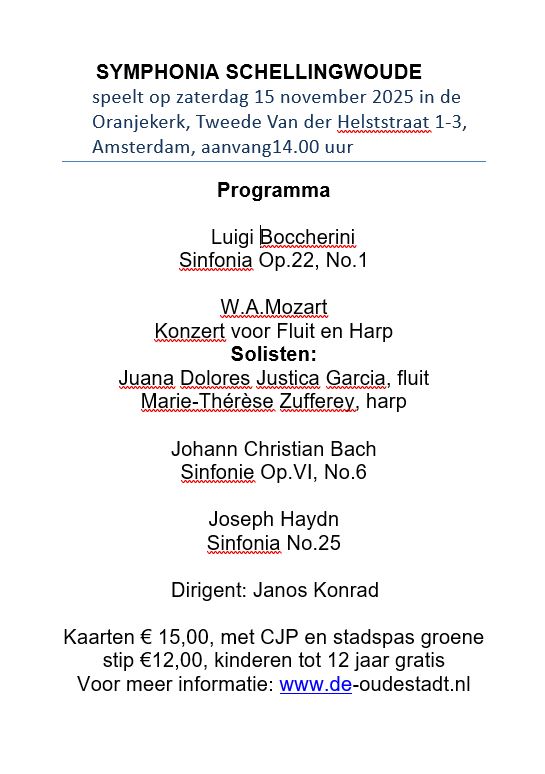 SYMPHONIA SCHELLINGWOUDE
speelt op zaterdag 15 november 2025 in de Oranjekerk, Tweede Van der Helststraat 1-3, Amsterdam, aanvang14.00 uur

Programma

Luigi Boccherini
Sinfonia Op.22, No.1

W.A.Mozart
Konzert voor Fluit en Harp
Solisten:
Juana Dolores Justica Garcia, fluit
Marie-Thérèse Zufferey, harp

Johann Christian Bach
Sinfonie Op.VI, No.6

Joseph Haydn
Sinfonia No.25

Dirigent: Janos Konrad

Kaarten € 15,00, met CJP en stadspas groene stip €12,00, kinderen tot 12 jaar gratis
Voor meer informatie: www.de-oudestadt.nl